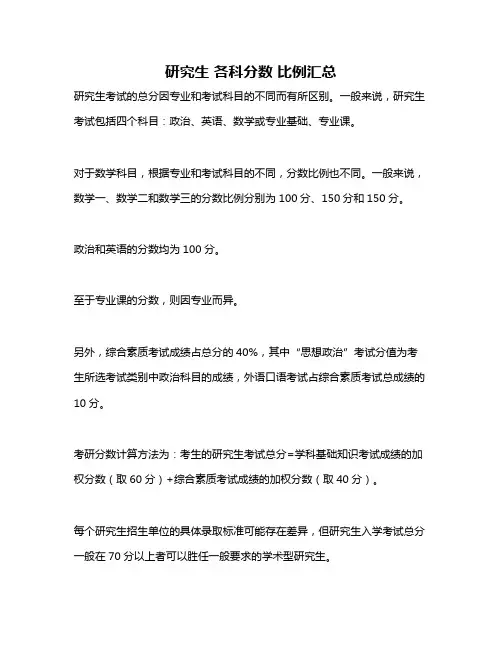 研究生 各科分数 比例汇总

研究生考试的总分因专业和考试科目的不同而有所区别。一般来说，研究生考试包括四个科目：政治、英语、数学或专业基础、专业课。

对于数学科目，根据专业和考试科目的不同，分数比例也不同。一般来说，数学一、数学二和数学三的分数比例分别为 100 分、150 分和 150 分。

政治和英语的分数均为 100 分。

至于专业课的分数，则因专业而异。

另外，综合素质考试成绩占总分的 40%，其中“思想政治”考试分值为考生所选考试类别中政治科目的成绩，外语口语考试占综合素质考试总成绩的 10 分。

考研分数计算方法为：考生的研究生考试总分=学科基础知识考试成绩的加权分数（取 60 分）+综合素质考试成绩的加权分数（取 40 分）。

每个研究生招生单位的具体录取标准可能存在差异，但研究生入学考试总分一般在 70 分以上者可以胜任一般要求的学术型研究生。